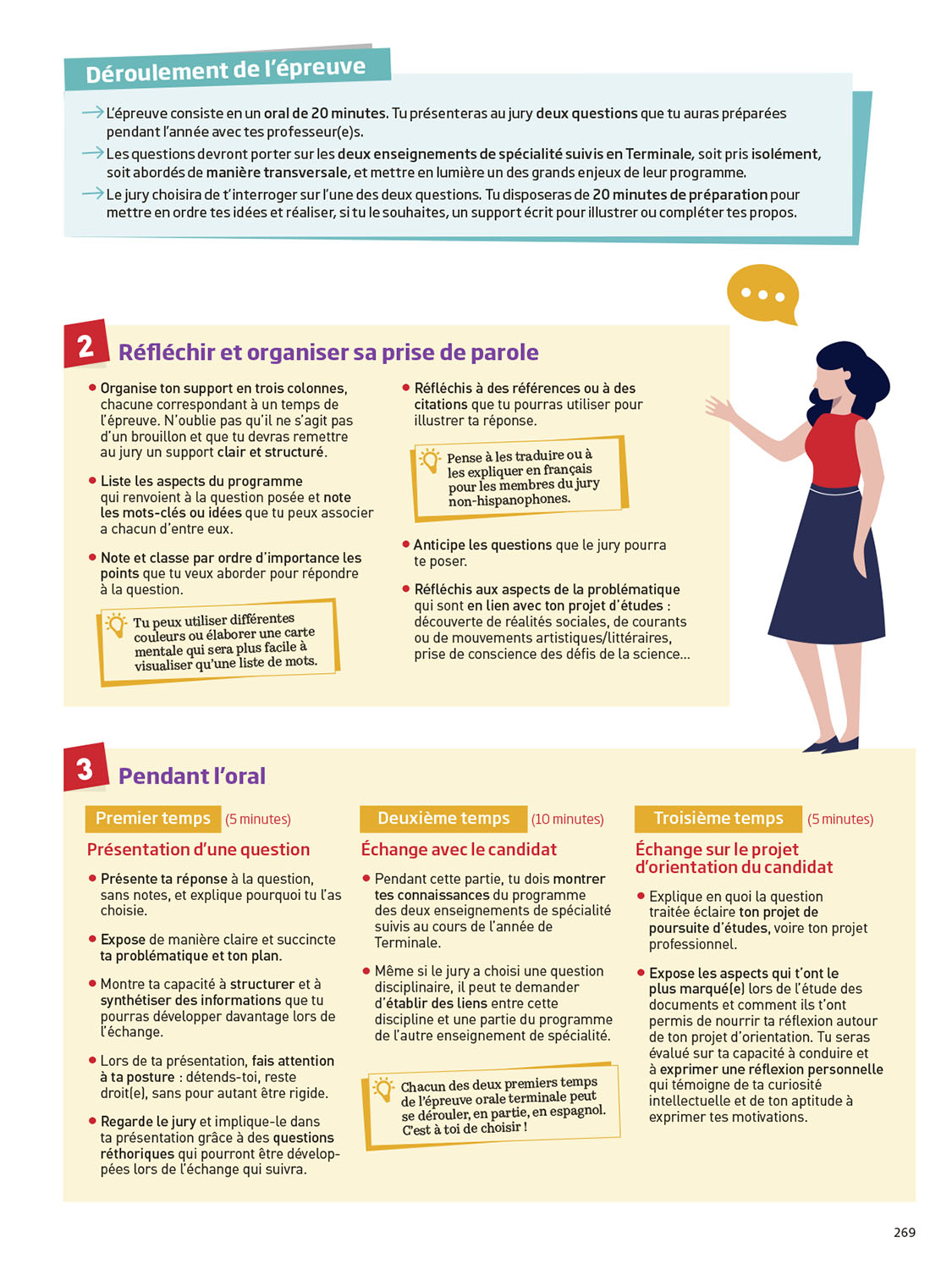 Déroulement de l'épreuve

→ L'épreuve consiste en un oral de 20 minutes. Tu présenteras au jury deux questions que tu auras préparées pendant l'année avec tes professeur(e)s.

→ Les questions devront porter sur les deux enseignements de spécialité suivis en Terminale, soit pris isolément, soit abordés de manière transversale, et mettre en lumière un des grands enjeux de leur programme.

→ Le jury choisira de t'interroger sur l'une des deux questions. Tu disposeras de 20 minutes de préparation pour mettre en ordre tes idées et réaliser, si tu le souhaites, un support écrit pour illustrer ou compléter tes propos.

2 Réfléchir et organiser sa prise de parole

• Organise ton support en trois colonnes, chacune correspondant à un temps de l'épreuve. N'oublie pas qu'il ne s'agit pas d'un brouillon et que tu devras remettre au jury un support clair et structuré.

• Liste les aspects du programme qui renvoient à la question posée et note les mots-clés ou idées que tu peux associer a chacun d'entre eux.

• Note et classe par ordre d'importance les points que tu veux aborder pour répondre à la question.

Tu peux utiliser différentes couleurs ou élaborer une carte mentale qui sera plus facile à visualiser qu'une liste de mots.

• Réfléchis à des références ou à des citations que tu pourras utiliser pour illustrer ta réponse.

Pense à les traduire ou à les expliquer en français pour les membres du jury non-hispanophones.

• Anticipe les questions que le jury pourra te poser.

• Réfléchis aux aspects de la problématique qui sont en lien avec ton projet d'études : découverte de réalités sociales, de courants ou de mouvements artistiques/littéraires, prise de conscience des défis de la science...

3 Pendant l'oral

Premier temps (5 minutes)

Présentation d'une question

• Présente ta réponse à la question, sans notes, et explique pourquoi tu l'as choisie.

• Expose de manière claire et succincte ta problématique et ton plan.

• Montre ta capacité à structurer et à synthétiser des informations que tu pourras développer davantage lors de l'échange.

• Lors de ta présentation, fais attention à ta posture : détends-toi, reste droit(e), sans pour autant être rigide.

• Regarde le jury et implique-le dans ta présentation grâce à des questions réthoriques qui pourront être développées lors de l'échange qui suivra.

Deuxième temps (10 minutes)

Échange avec le candidat

• Pendant cette partie, tu dois montrer tes connaissances du programme des deux enseignements de spécialité suivis au cours de l'année de Terminale.

• Même si le jury a choisi une question disciplinaire, il peut te demander d'établir des liens entre cette discipline et une partie du programme de l'autre enseignement de spécialité.

Chacun des deux premiers temps de l'épreuve orale terminale peut se dérouler, en partie, en espagnol. C'est à toi de choisir !

Troisième temps (5 minutes)

Échange sur le projet d'orientation du candidat

• Explique en quoi la question traitée éclaire ton projet de poursuite d'études, voire ton projet professionnel.

• Expose les aspects qui t'ont le plus marqué(e) lors de l'étude des documents et comment ils t'ont permis de nourrir ta réflexion autour de ton projet d'orientation. Tu seras évalué sur ta capacité à conduire et à exprimer une réflexion personnelle qui témoigne de ta curiosité intellectuelle et de ton aptitude à exprimer tes motivations.

269